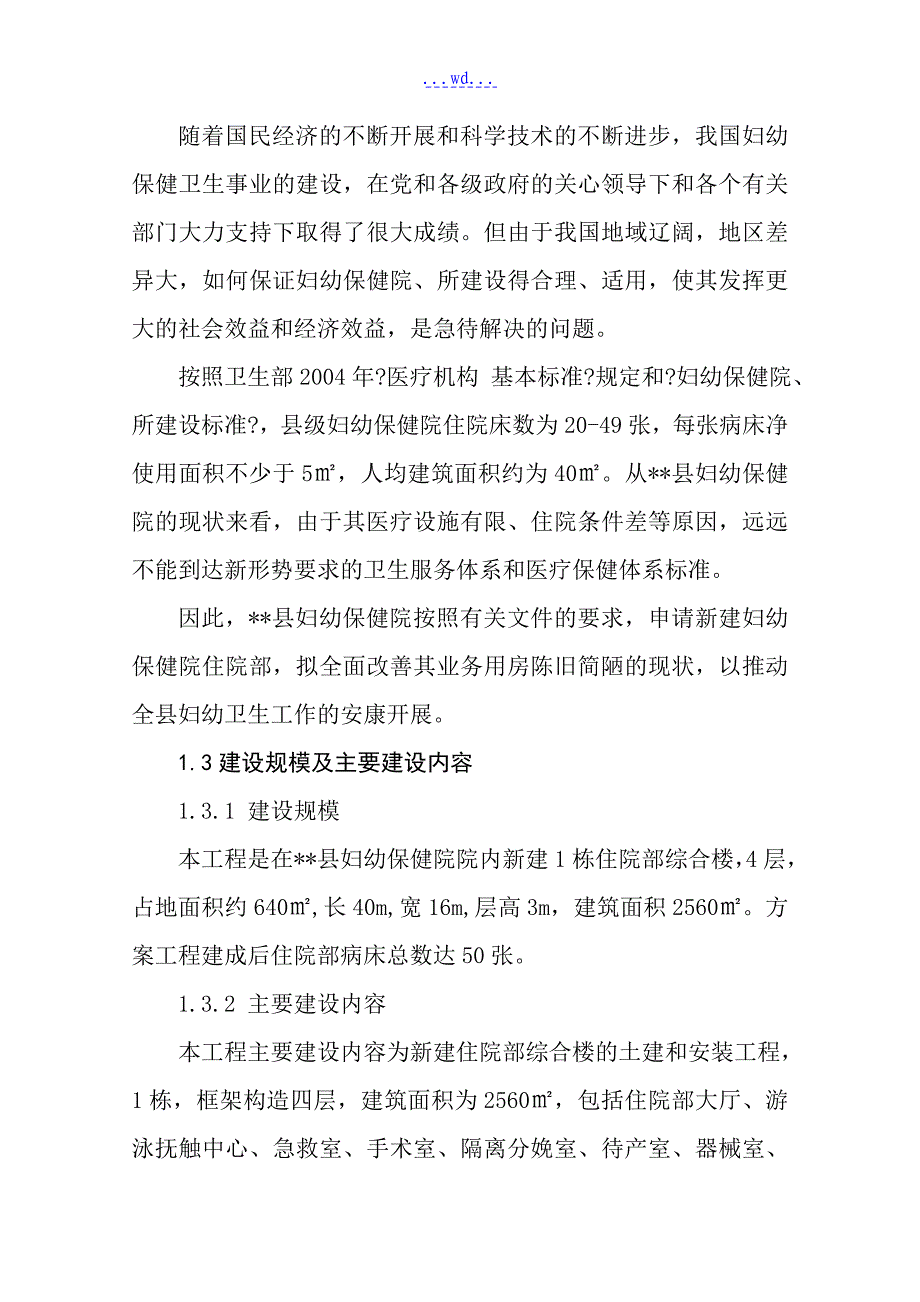 ...wd...

随着国民经济的不断开展和科学技术的不断进步，我国妇幼保健卫生事业的建设，在党和各级政府的关心领导下和各个有关部门大力支持下取得了很大成绩。但由于我国地域辽阔，地区差异大，如何保证妇幼保健院、所建设得合理、适用，使其发挥更大的社会效益和经济效益，是急待解决的问题。

按照卫生部 2004 年?医疗机构 基本标准?规定和?妇幼保健院、所建设标准?，县级妇幼保健院住院床数为 20-49 张，每张病床净使用面积不少于 5㎡，人均建筑面积约为 40㎡。从**县妇幼保健院的现状来看，由于其医疗设施有限、住院条件差等原因，远远不能到达新形势要求的卫生服务体系和医疗保健体系标准。

因此，**县妇幼保健院按照有关文件的要求，申请新建妇幼保健院住院部，拟全面改善其业务用房陈旧简陋的现状，以推动全县妇幼卫生工作的安康开展。

1.3 建设规模及主要建设内容

1.3.1 建设规模

本工程是在**县妇幼保健院院内新建 1 栋住院部综合楼，4 层，占地面积约 640㎡，长 40m，宽 16m，层高 3m，建筑面积 2560㎡。方案工程建成后住院部病床总数达 50 张。

1.3.2 主要建设内容

本工程主要建设内容为新建住院部综合楼的土建和安装工程，1 栋，框架构造四层，建筑面积为 2560㎡，包括住院部大厅、游泳抚触中心、急救室、手术室、隔离分娩室、待产室、器械室、